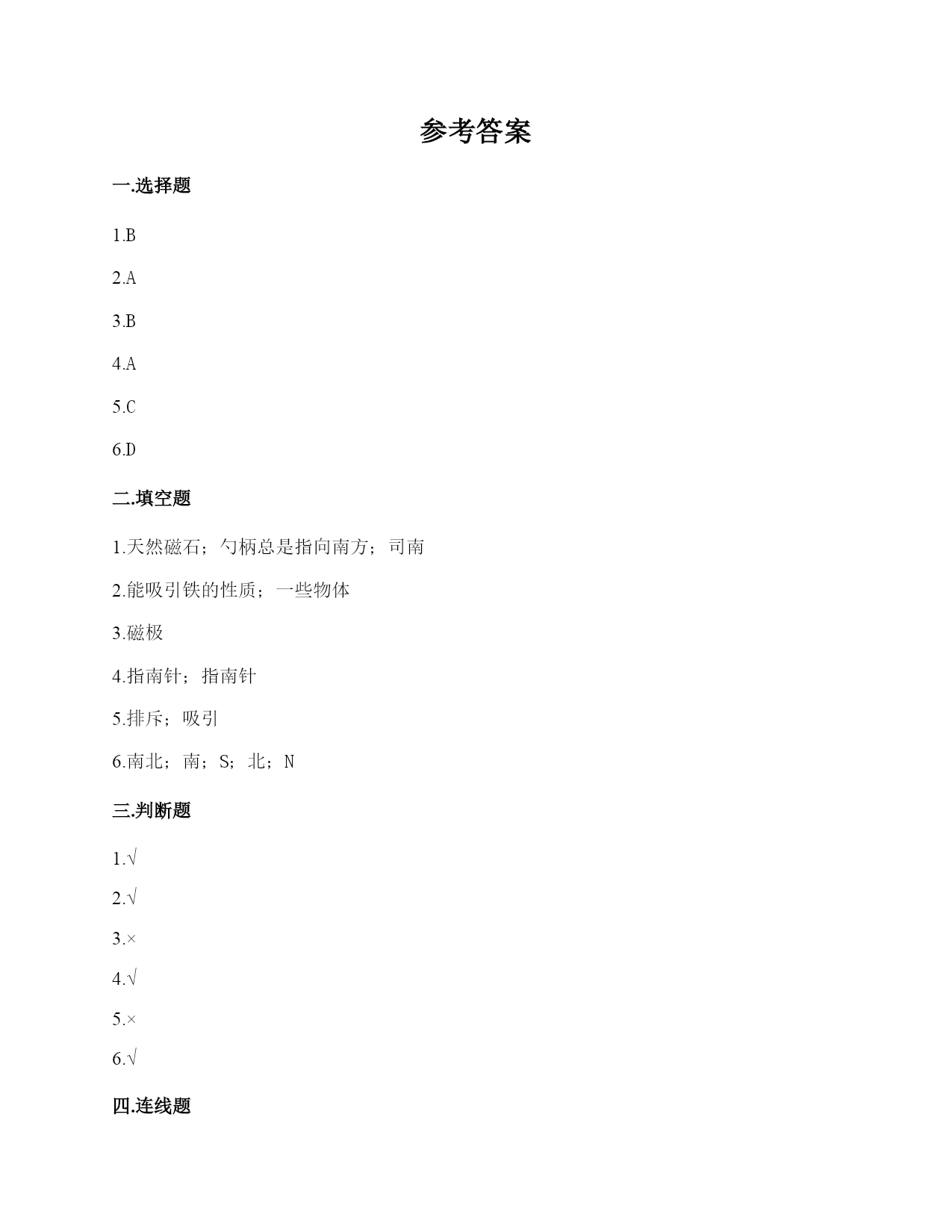 参考答案

一.选择题

1.B

2.A

3.B

4.A

5.C

6.D

二.填空题

1.天然磁石；勺柄总是指向南方；司南

2.能吸引铁的性质；一些物体

3.磁极

4.指南针；指南针

5.排斥；吸引

6.南北；南；S；北；N

三.判断题

1.√

2.√

3.×

4.√

5.×

6.√

四.连线题